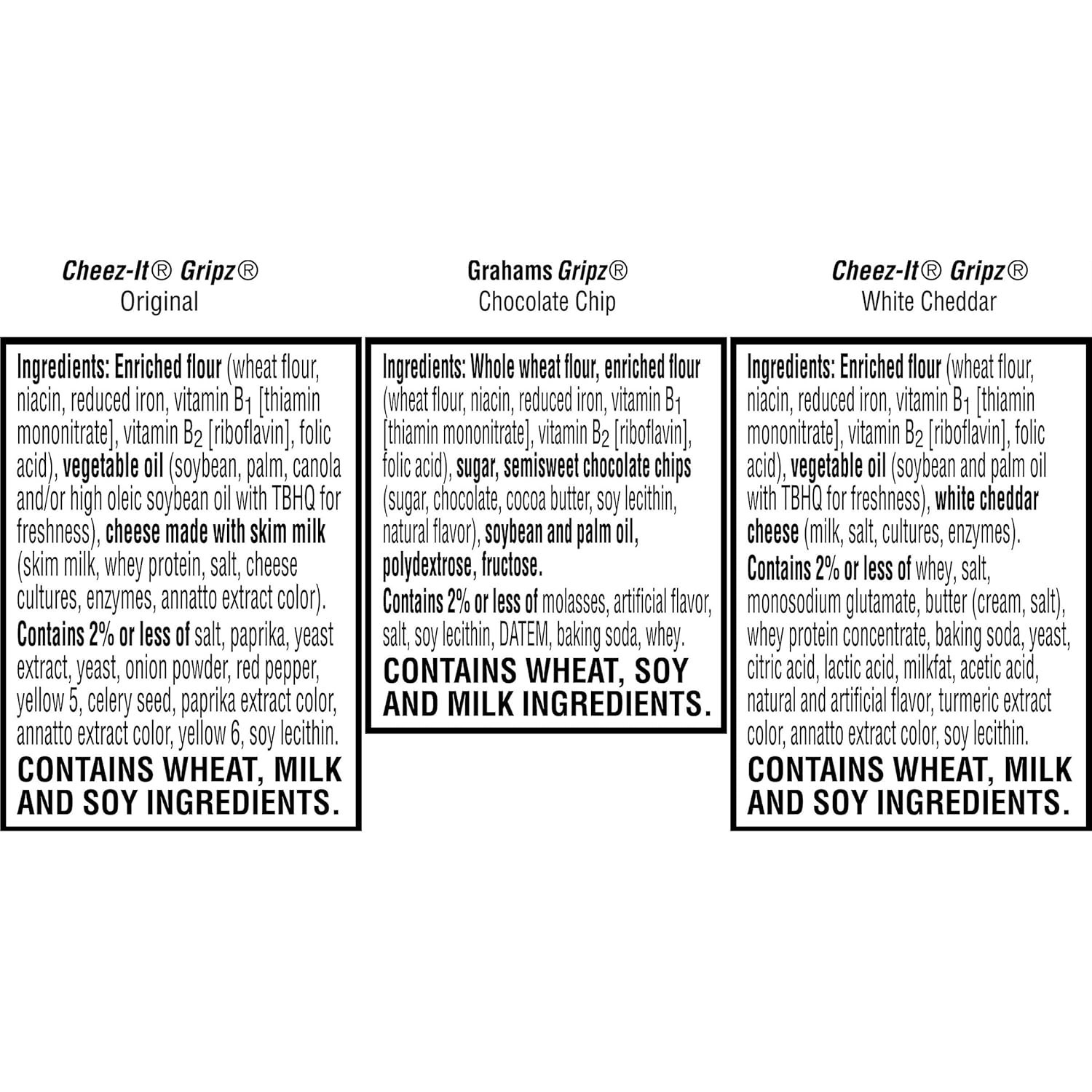 Cheez-It® Gripz®
Original

Ingredients: Enriched flour (wheat flour, niacin, reduced iron, vitamin $B_1$ [thiamin mononitrate], vitamin $B_2$ [riboflavin], folic acid), vegetable oil (soybean, palm, canola and/or high oleic soybean oil with TBHQ for freshness), cheese made with skim milk (skim milk, whey protein, salt, cheese cultures, enzymes, annatto extract color).
Contains 2% or less of salt, paprika, yeast extract, yeast, onion powder, red pepper, yellow 5, celery seed, paprika extract color, annatto extract color, yellow 6, soy lecithin.
CONTAINS WHEAT, MILK AND SOY INGREDIENTS.

Grahams Gripz®
Chocolate Chip

Ingredients: Whole wheat flour, enriched flour (wheat flour, niacin, reduced iron, vitamin $B_1$ [thiamin mononitrate], vitamin $B_2$ [riboflavin], folic acid), sugar, semisweet chocolate chips (sugar, chocolate, cocoa butter, soy lecithin, natural flavor), soybean and palm oil, polydextrose, fructose.
Contains 2% or less of molasses, artificial flavor, salt, soy lecithin, DATEM, baking soda, whey.
CONTAINS WHEAT, SOY AND MILK INGREDIENTS.

Cheez-It® Gripz®
White Cheddar

Ingredients: Enriched flour (wheat flour, niacin, reduced iron, vitamin $B_1$ [thiamin mononitrate], vitamin $B_2$ [riboflavin], folic acid), vegetable oil (soybean and palm oil with TBHQ for freshness), white cheddar cheese (milk, salt, cultures, enzymes).
Contains 2% or less of whey, salt, monosodium glutamate, butter (cream, salt), whey protein concentrate, baking soda, yeast, citric acid, lactic acid, milkfat, acetic acid, natural and artificial flavor, turmeric extract color, annatto extract color, soy lecithin.
CONTAINS WHEAT, MILK AND SOY INGREDIENTS.